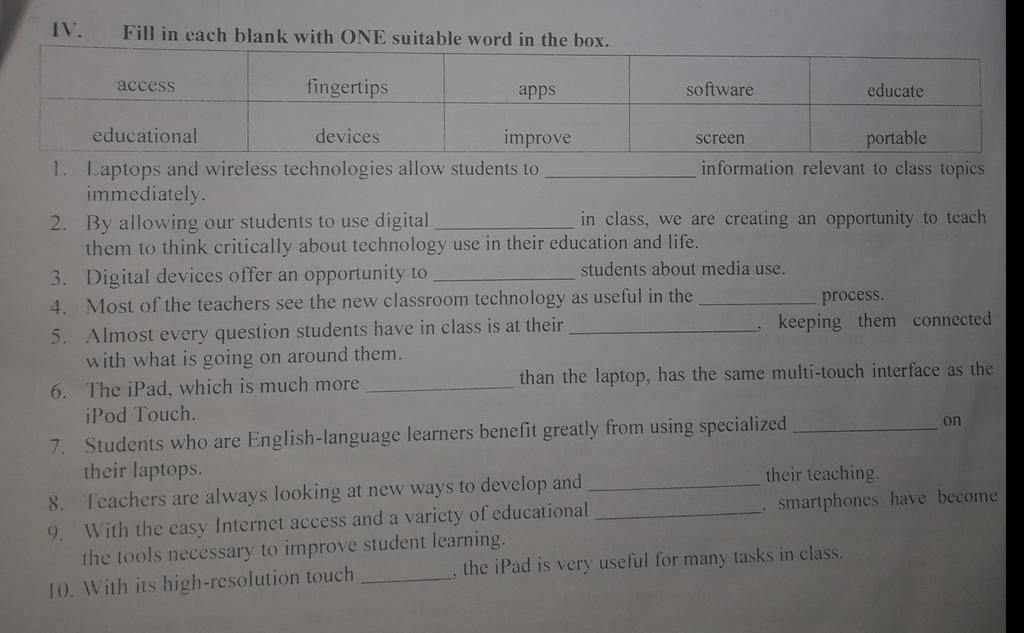 IV. Fill in each blank with ONE suitable word in the box.

| access | fingertips | apps | software | educate |
|---|---|---|---|---|
| educational | devices | improve | screen | portable |

1. Laptops and wireless technologies allow students to ____ information relevant to class topics immediately.
2. By allowing our students to use digital ____ in class, we are creating an opportunity to teach them to think critically about technology use in their education and life.
3. Digital devices offer an opportunity to ____ students about media use.
4. Most of the teachers see the new classroom technology as useful in the ____ process.
5. Almost every question students have in class is at their ____, keeping them connected with what is going on around them.
6. The iPad, which is much more ____ than the laptop, has the same multi-touch interface as the iPod Touch.
7. Students who are English-language learners benefit greatly from using specialized ____ on their laptops.
8. Teachers are always looking at new ways to develop and ____ their teaching.
9. With the easy Internet access and a variety of educational ____, smartphones have become the tools necessary to improve student learning.
10. With its high-resolution touch ____, the iPad is very useful for many tasks in class.